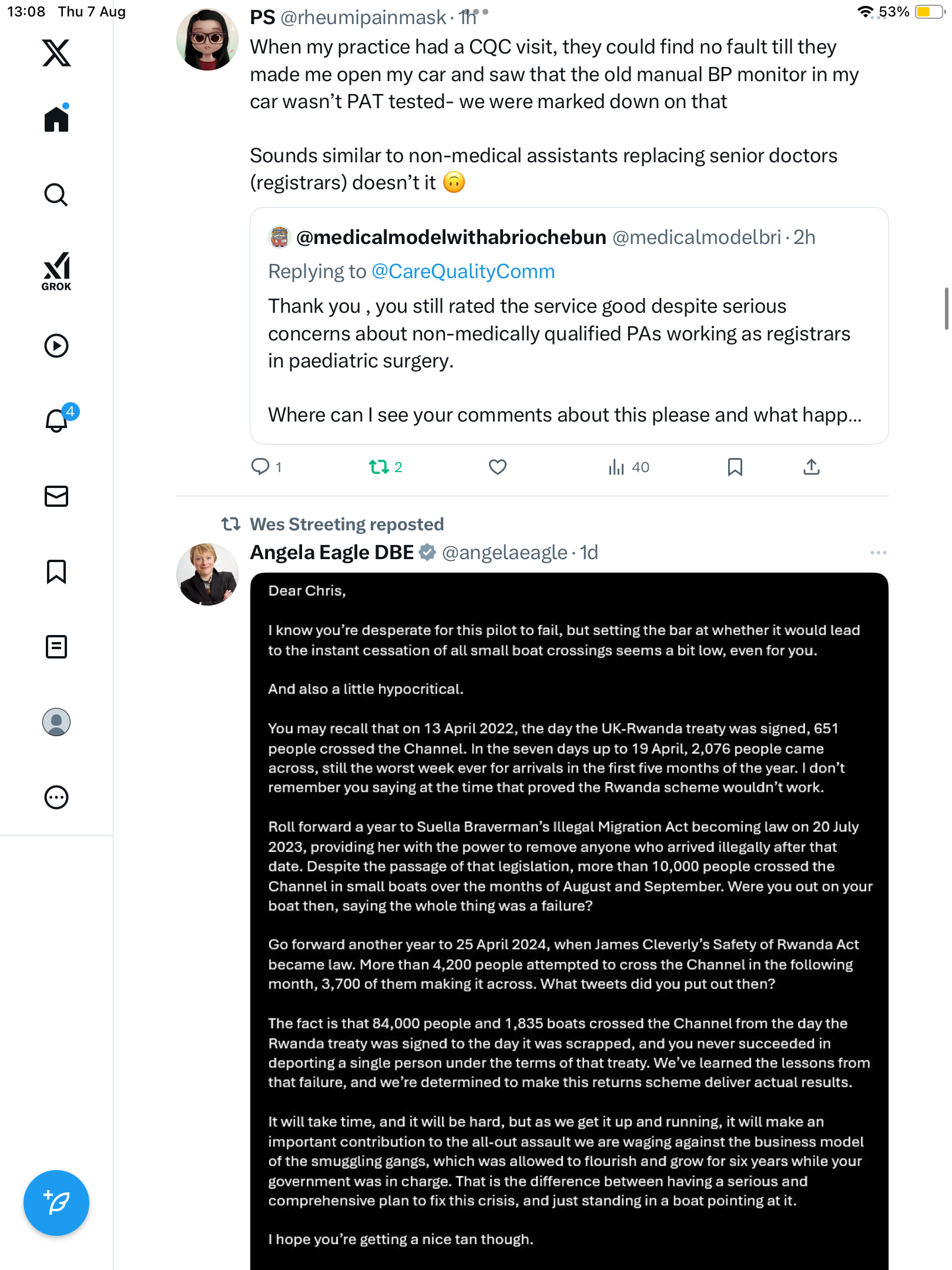 13:08 Thu 7 Aug

53%

GROK

4

PS @rheumipainmask · 1h

When my practice had a CQC visit, they could find no fault till they made me open my car and saw that the old manual BP monitor in my car wasn't PAT tested- we were marked down on that

Sounds similar to non-medical assistants replacing senior doctors (registrars) doesn't it 🙃

@medicalmodelwithabriochebun @medicalmodelbri · 2h
Replying to @CareQualityComm
Thank you , you still rated the service good despite serious concerns about non-medically qualified PAs working as registrars in paediatric surgery.

Where can I see your comments about this please and what happ...

1 2 40

Wes Streeting reposted

Angela Eagle DBE @angelaeagle · 1d

Dear Chris,

I know you're desperate for this pilot to fail, but setting the bar at whether it would lead to the instant cessation of all small boat crossings seems a bit low, even for you.

And also a little hypocritical.

You may recall that on 13 April 2022, the day the UK-Rwanda treaty was signed, 651 people crossed the Channel. In the seven days up to 19 April, 2,076 people came across, still the worst week ever for arrivals in the first five months of the year. I don't remember you saying at the time that proved the Rwanda scheme wouldn't work.

Roll forward a year to Suella Braverman's Illegal Migration Act becoming law on 20 July 2023, providing her with the power to remove anyone who arrived illegally after that date. Despite the passage of that legislation, more than 10,000 people crossed the Channel in small boats over the months of August and September. Were you out on your boat then, saying the whole thing was a failure?

Go forward another year to 25 April 2024, when James Cleverly's Safety of Rwanda Act became law. More than 4,200 people attempted to cross the Channel in the following month, 3,700 of them making it across. What tweets did you put out then?

The fact is that 84,000 people and 1,835 boats crossed the Channel from the day the Rwanda treaty was signed to the day it was scrapped, and you never succeeded in deporting a single person under the terms of that treaty. We've learned the lessons from that failure, and we're determined to make this returns scheme deliver actual results.

It will take time, and it will be hard, but as we get it up and running, it will make an important contribution to the all-out assault we are waging against the business model of the smuggling gangs, which was allowed to flourish and grow for six years while your government was in charge. That is the difference between having a serious and comprehensive plan to fix this crisis, and just standing in a boat pointing at it.

I hope you're getting a nice tan though.